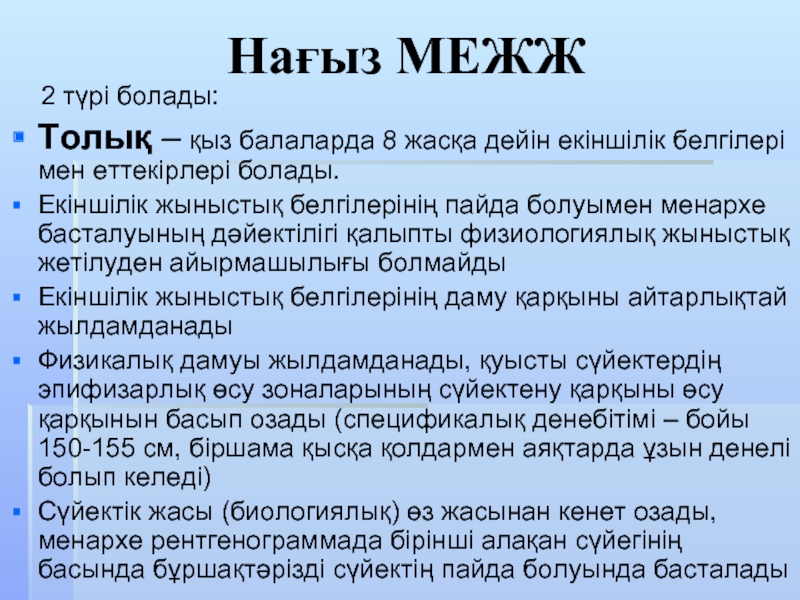 Нағыз МЕЖЖ

2 түрі болады:

Толық – қыз балаларда 8 жасқа дейін екіншілік белгілері мен еттекірлері болады.

Екіншілік жыныстық белгілерінің пайда болуымен менархе басталуының дәйектілігі қалыпты физиологиялық жыныстық жетілуден айырмашылығы болмайды

Екіншілік жыныстық белгілерінің даму қарқыны айтарлықтай жылдамданады

Физикалық дамуы жылдамданады, қуысты сүйектердің эпифизарлық өсу зоналарының сүйектену қарқыны өсу қарқынын басып озады (спецификалық денебітімі – бойы 150-155 см, біршама қысқа қолдармен аяқтарда ұзын денелі болып келеді)

Сүйектік жасы (биологиялық) өз жасынан кенет озады, менархе рентгенограммада бірінші алақан сүйегінің басында бұршақтәрізді сүйектің пайда болуында басталады